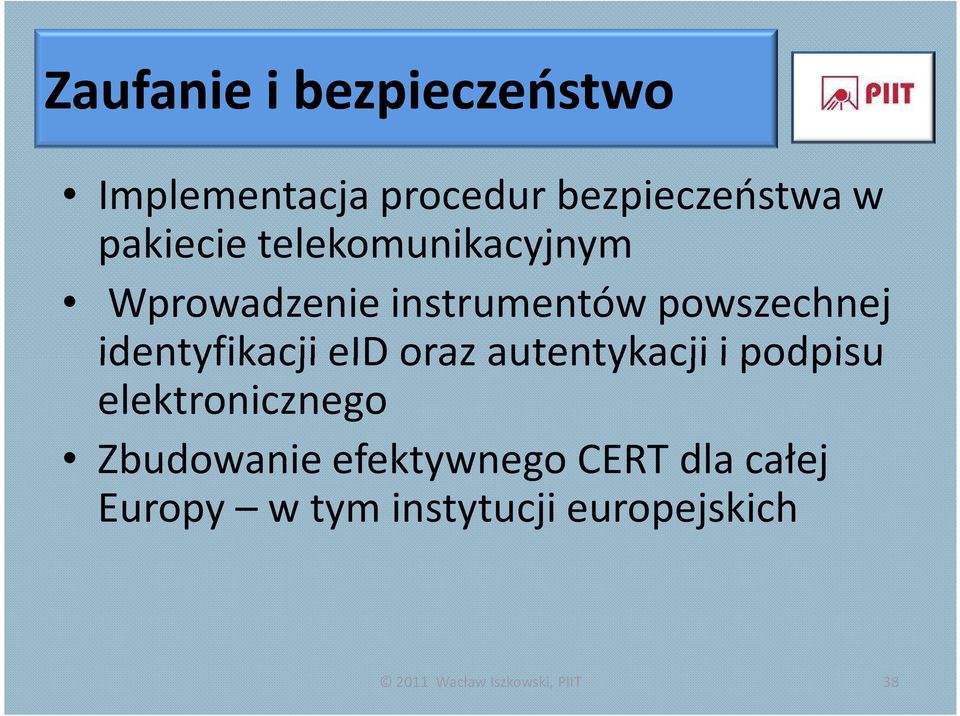 Zaufanie i bezpieczeństwo

PIIT

• Implementacja procedur bezpieczeństwa w pakiecie telekomunikacyjnym
• Wprowadzenie instrumentów powszechnej identyfikacji eID oraz autentykacji i podpisu elektronicznego
• Zbudowanie efektywnego CERT dla całej Europy – w tym instytucji europejskich

© 2011 Wacław Iszkowski, PIIT

38